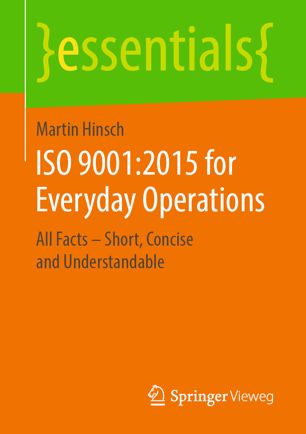 }essentials{

Martin Hinsch

ISO 9001:2015 for Everyday Operations

All Facts – Short, Concise and Understandable

Springer Vieweg